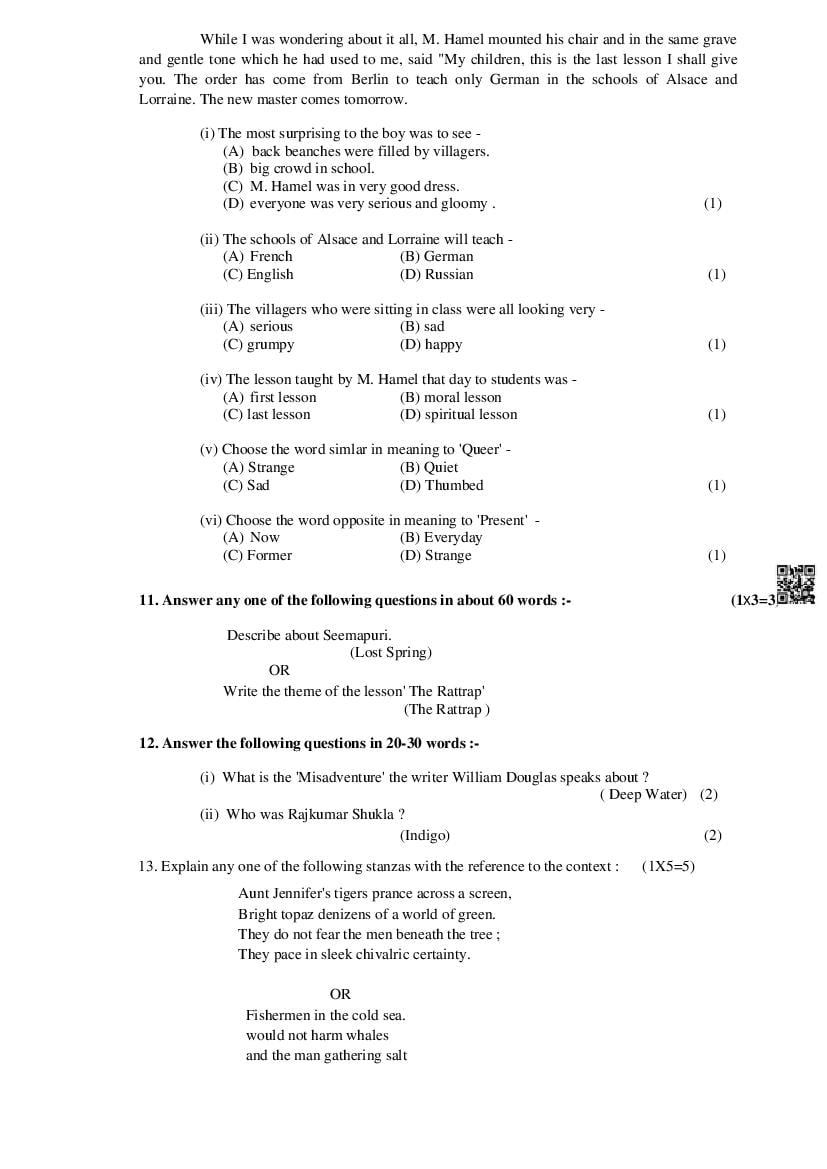 While I was wondering about it all, M. Hamel mounted his chair and in the same grave and gentle tone which he had used to me, said "My children, this is the last lesson I shall give you. The order has come from Berlin to teach only German in the schools of Alsace and Lorraine. The new master comes tomorrow.

(i) The most surprising to the boy was to see -
(A) back beanches were filled by villagers.
(B) big crowd in school.
(C) M. Hamel was in very good dress.
(D) everyone was very serious and gloomy . (1)

(ii) The schools of Alsace and Lorraine will teach -
(A) French (B) German
(C) English (D) Russian (1)

(iii) The villagers who were sitting in class were all looking very -
(A) serious (B) sad
(C) grumpy (D) happy (1)

(iv) The lesson taught by M. Hamel that day to students was -
(A) first lesson (B) moral lesson
(C) last lesson (D) spiritual lesson (1)

(v) Choose the word simlar in meaning to 'Queer' -
(A) Strange (B) Quiet
(C) Sad (D) Thumbed (1)

(vi) Choose the word opposite in meaning to 'Present' -
(A) Now (B) Everyday
(C) Former (D) Strange (1)

11. Answer any one of the following questions in about 60 words :- (1X3=3)

Describe about Seemapuri.
(Lost Spring)
OR
Write the theme of the lesson' The Rattrap'
(The Rattrap )

12. Answer the following questions in 20-30 words :-

(i) What is the 'Misadventure' the writer William Douglas speaks about ?
( Deep Water) (2)
(ii) Who was Rajkumar Shukla ?
(Indigo) (2)

13. Explain any one of the following stanzas with the reference to the context : (1X5=5)

Aunt Jennifer's tigers prance across a screen,
Bright topaz denizens of a world of green.
They do not fear the men beneath the tree ;
They pace in sleek chivalric certainty.

OR
Fishermen in the cold sea.
would not harm whales
and the man gathering salt